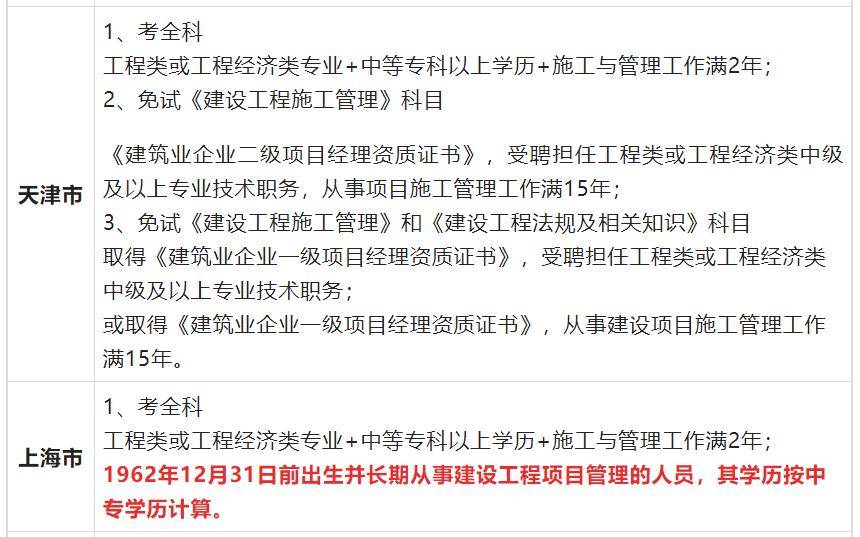 | | |
|---|---|
| 天津市 | 1、考全科<br>工程类或工程经济类专业+中等专科以上学历+施工与管理工作满2年；<br>2、免试《建设工程施工管理》科目<br><br>《建筑业企业二级项目经理资质证书》，受聘担任工程类或工程经济类中级及以上专业技术职务，从事项目施工管理工作满15年；<br>3、免试《建设工程施工管理》和《建设工程法规及相关知识》科目<br>取得《建筑业企业一级项目经理资质证书》，受聘担任工程类或工程经济类中级及以上专业技术职务；<br>或取得《建筑业企业一级项目经理资质证书》，从事建设项目施工管理工作满15年。 |
| 上海市 | 1、考全科<br>工程类或工程经济类专业+中等专科以上学历+施工与管理工作满2年；<br>1962年12月31日前出生并长期从事建设工程项目管理的人员，其学历按中专学历计算。 |